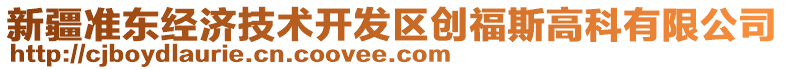 新疆准东经济技术开发区创福斯高科有限公司
http://cjboydlaurie.cn.coovee.com